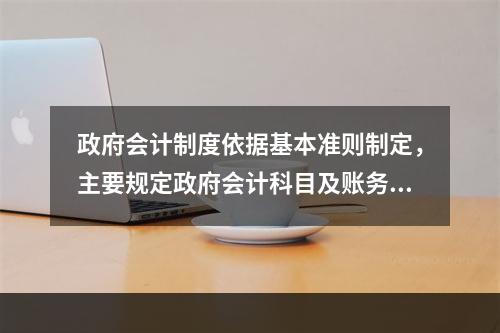 政府会计制度依据基本准则制定，主要规定政府会计科目及账务...